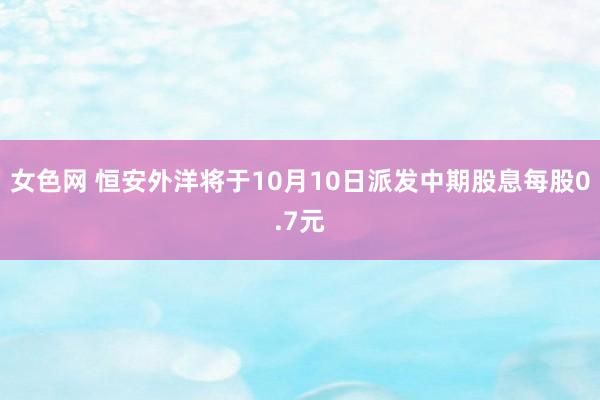 女色网 恒安外洋将于10月10日派发中期股息每股0.7元